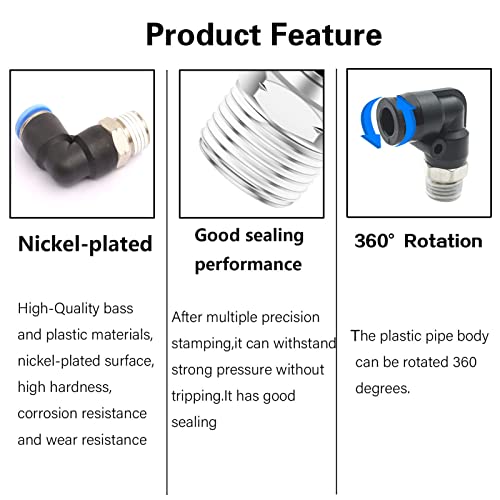 Product Feature

Nickel-plated

High-Quality bass and plastic materials, nickel-plated surface, high hardness, corrosion resistance and wear resistance

Good sealing performance

After multiple precision stamping,it can withstand strong pressure without tripping.It has good sealing

360° Rotation

The plastic pipe body can be rotated 360 degrees.